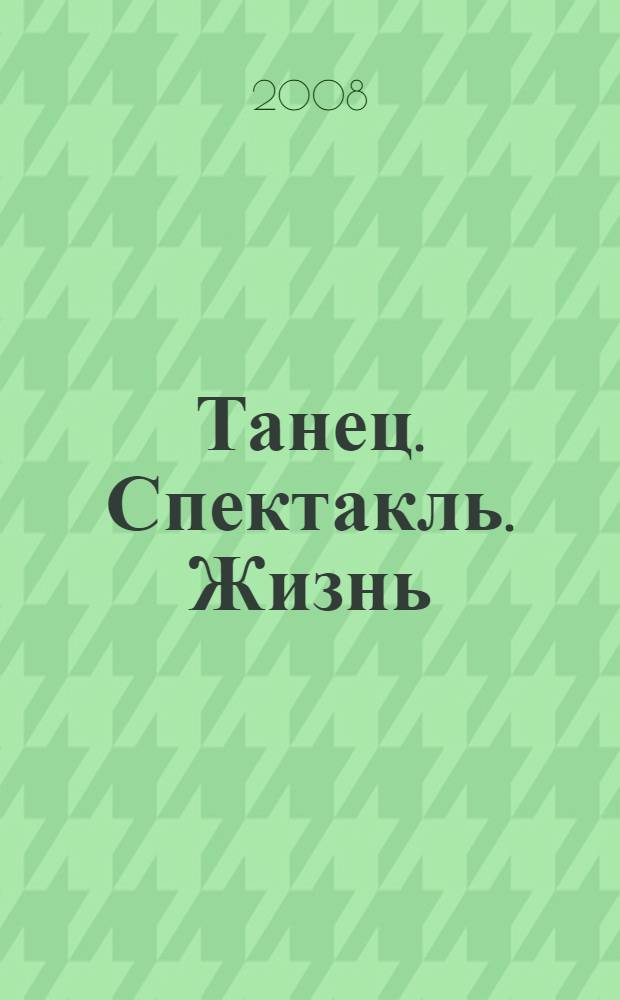 2008

Танец. Спектакль. Жизнь